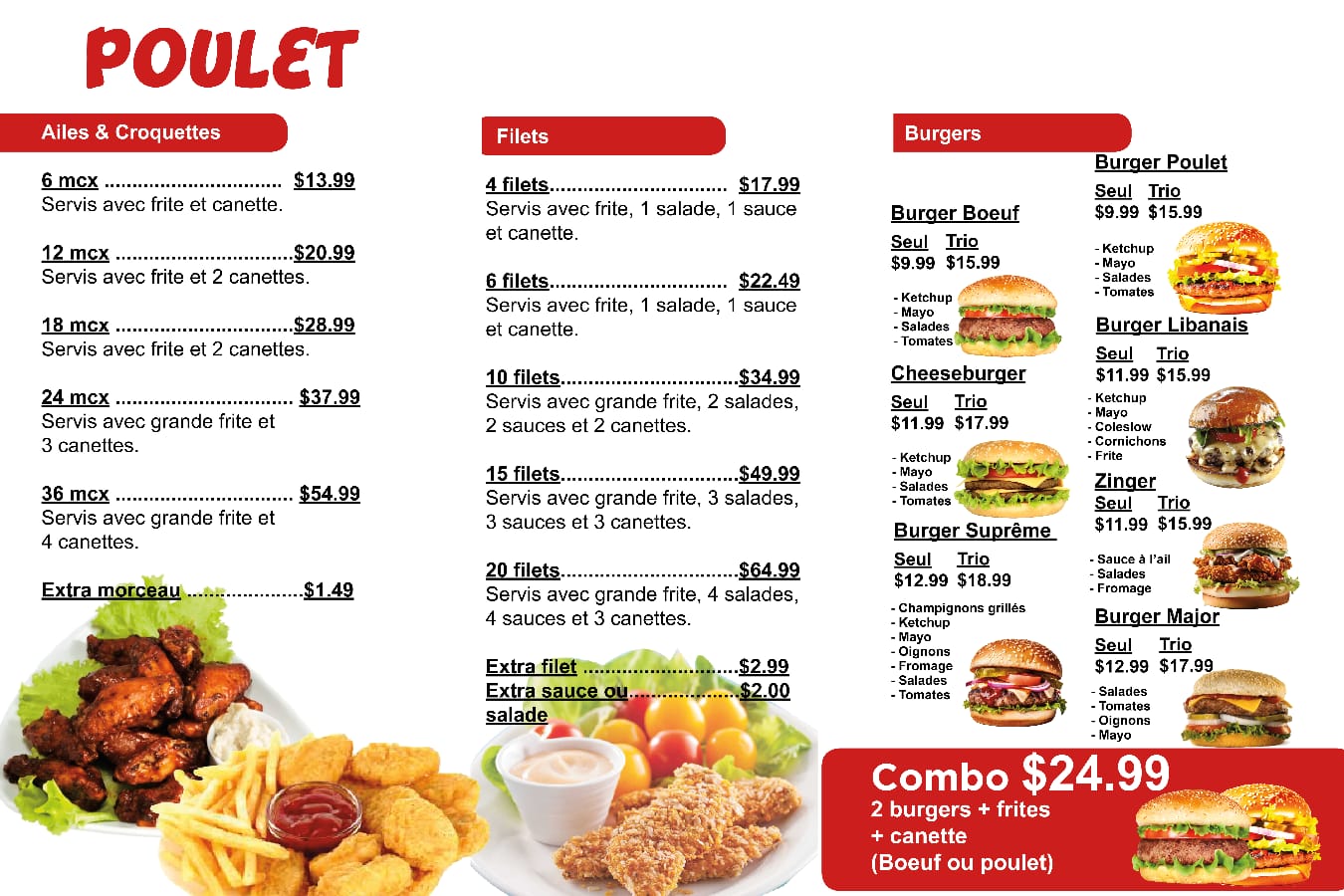 POULET

Ailes & Croquettes

6 mcx $13.99
Servis avec frite et canette.

12 mcx $20.99
Servis avec frite et 2 canettes.

18 mcx $28.99
Servis avec frite et 2 canettes.

24 mcx $37.99
Servis avec grande frite et 3 canettes.

36 mcx $54.99
Servis avec grande frite et 4 canettes.

Extra morceau $1.49

Filets

4 filets $17.99
Servis avec frite, 1 salade, 1 sauce et canette.

6 filets $22.49
Servis avec frite, 1 salade, 1 sauce et canette.

10 filets $34.99
Servis avec grande frite, 2 salades, 2 sauces et 2 canettes.

15 filets $49.99
Servis avec grande frite, 3 salades, 3 sauces et 3 canettes.

20 filets $64.99
Servis avec grande frite, 4 salades, 4 sauces et 3 canettes.

Extra filet $2.99
Extra sauce ou salade $2.00

Burgers

Burger Boeuf
Seul Trio
$9.99 $15.99
- Ketchup
- Mayo
- Salades
- Tomates

Cheeseburger
Seul Trio
$11.99 $17.99
- Ketchup
- Mayo
- Salades
- Tomates

Burger Suprême
Seul Trio
$12.99 $18.99
- Champignons grillés
- Ketchup
- Mayo
- Oignons
- Fromage
- Salades
- Tomates

Burger Poulet
Seul Trio
$9.99 $15.99
- Ketchup
- Mayo
- Salades
- Tomates

Burger Libanais
Seul Trio
$11.99 $15.99
- Ketchup
- Mayo
- Coleslow
- Cornichons
- Frite

Zinger
Seul Trio
$11.99 $15.99
- Sauce à l'ail
- Salades
- Fromage

Burger Major
Seul Trio
$12.99 $17.99
- Salades
- Tomates
- Oignons
- Mayo

Combo $24.99
2 burgers + frites
+ canette
(Boeuf ou poulet)